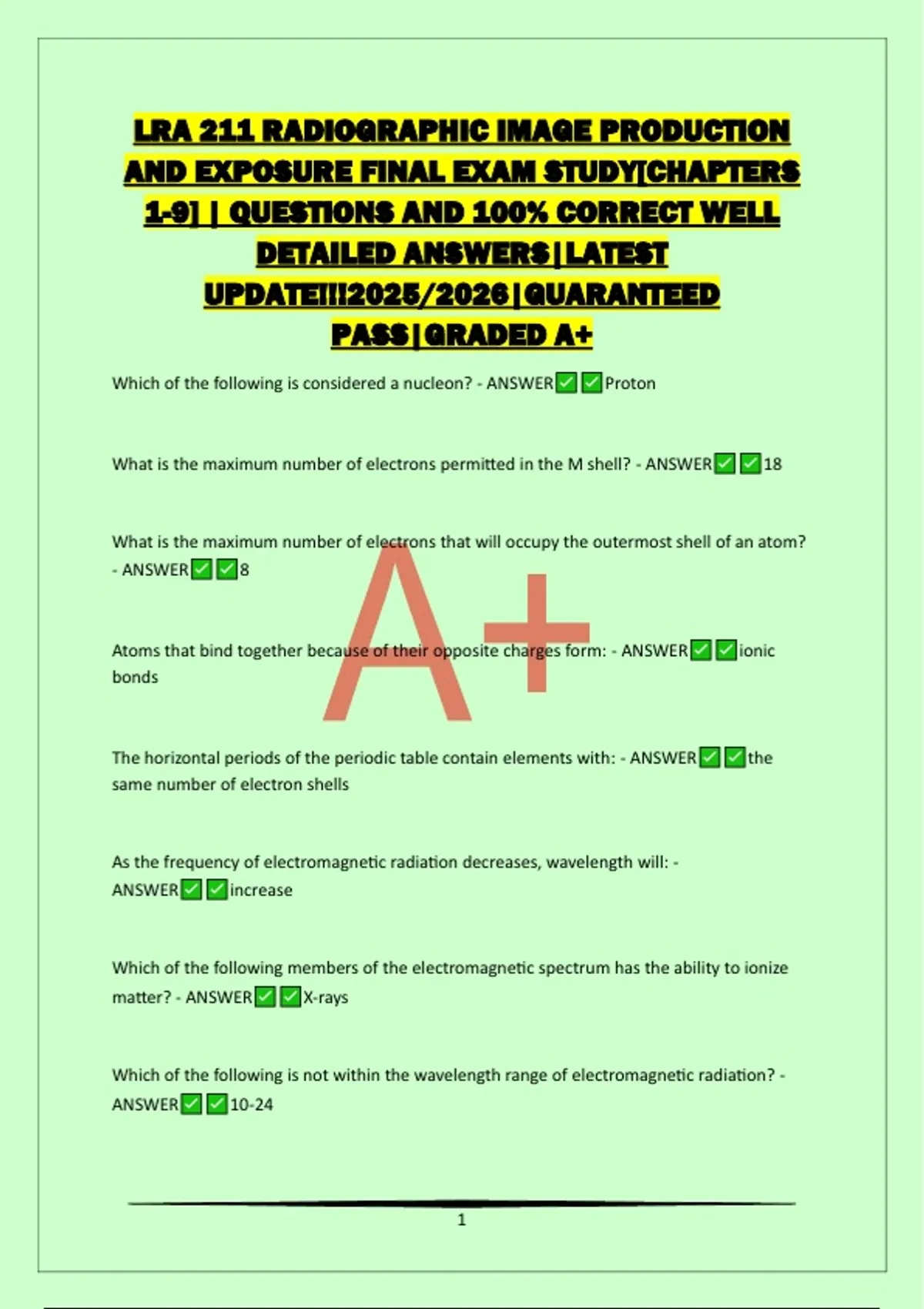 LRA 211 RADIOGRAPHIC IMAGE PRODUCTION AND EXPOSURE FINAL EXAM STUDY[CHAPTERS 1-9] | QUESTIONS AND 100% CORRECT WELL DETAILED ANSWERS|LATEST UPDATE!!!2025/2026|GUARANTEED PASS|GRADED A+

Which of the following is considered a nucleon? - ANSWER✅✅Proton

What is the maximum number of electrons permitted in the M shell? - ANSWER✅✅18

What is the maximum number of electrons that will occupy the outermost shell of an atom? - ANSWER✅✅8

A+

Atoms that bind together because of their opposite charges form: - ANSWER✅✅ionic bonds

The horizontal periods of the periodic table contain elements with: - ANSWER✅✅the same number of electron shells

As the frequency of electromagnetic radiation decreases, wavelength will: - ANSWER✅✅increase

Which of the following members of the electromagnetic spectrum has the ability to ionize matter? - ANSWER✅✅X-rays

Which of the following is not within the wavelength range of electromagnetic radiation? - ANSWER✅✅10-24

1